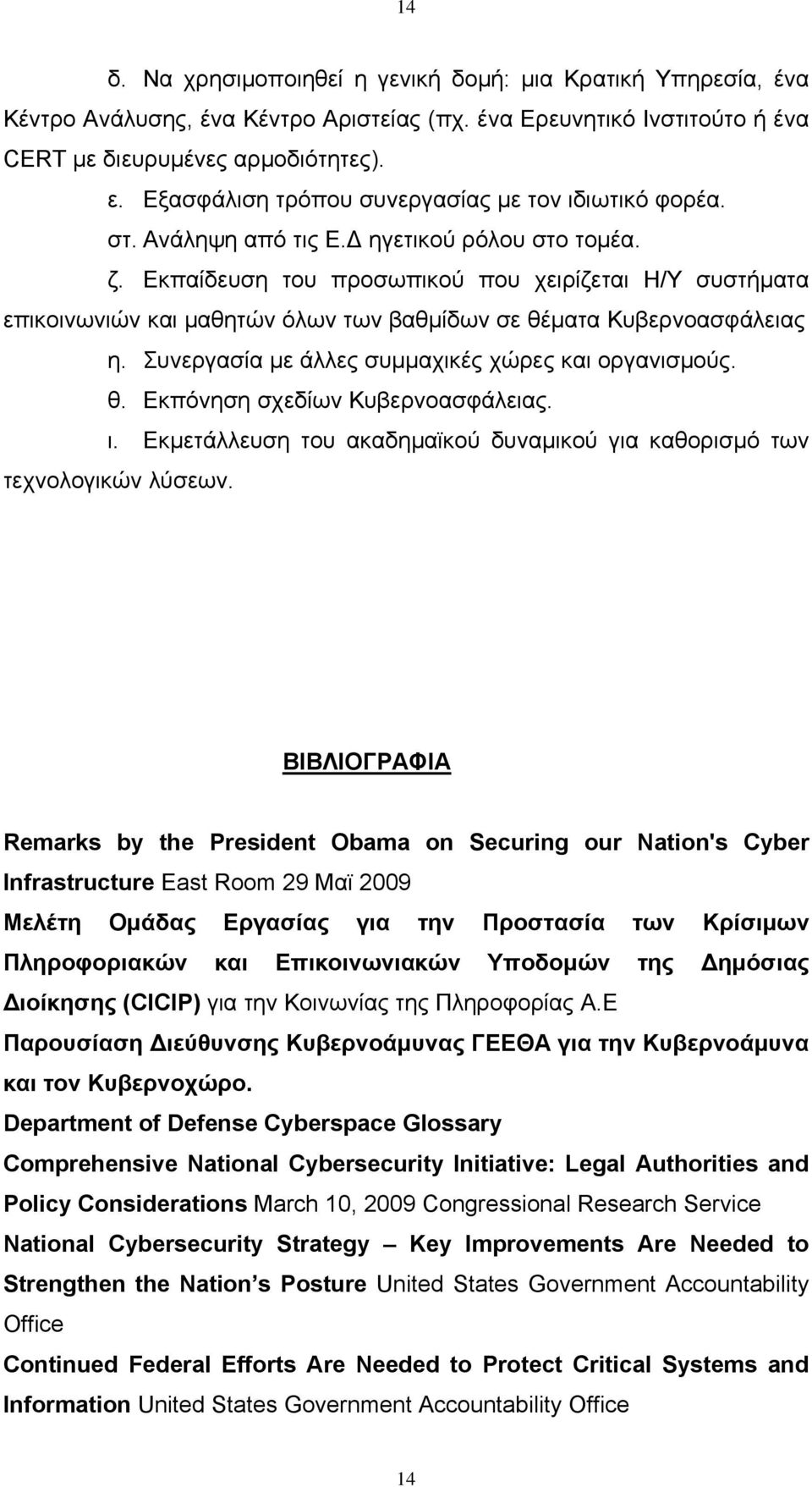 14

δ. Να χρησιμοποιηθεί η γενική δομή: μια Κρατική Υπηρεσία, ένα Κέντρο Ανάλυσης, ένα Κέντρο Αριστείας (πχ. ένα Ερευνητικό Ινστιτούτο ή ένα CERT με διευρυμένες αρμοδιότητες).

ε. Εξασφάλιση τρόπου συνεργασίας με τον ιδιωτικό φορέα.

στ. Ανάληψη από τις Ε.Δ ηγετικού ρόλου στο τομέα.

ζ. Εκπαίδευση του προσωπικού που χειρίζεται Η/Υ συστήματα επικοινωνιών και μαθητών όλων των βαθμίδων σε θέματα Κυβερνοασφάλειας

η. Συνεργασία με άλλες συμμαχικές χώρες και οργανισμούς.

θ. Εκπόνηση σχεδίων Κυβερνοασφάλειας.

ι. Εκμετάλλευση του ακαδημαϊκού δυναμικού για καθορισμό των τεχνολογικών λύσεων.

ΒΙΒΛΙΟΓΡΑΦΙΑ

Remarks by the President Obama on Securing our Nation's Cyber Infrastructure East Room 29 Μαϊ 2009

Μελέτη Ομάδας Εργασίας για την Προστασία των Κρίσιμων Πληροφοριακών και Επικοινωνιακών Υποδομών της Δημόσιας Διοίκησης (CICIP) για την Κοινωνίας της Πληροφορίας Α.Ε

Παρουσίαση Διεύθυνσης Κυβερνοάμυνας ΓΕΕΘΑ για την Κυβερνοάμυνα και τον Κυβερνοχώρο.

Department of Defense Cyberspace Glossary

Comprehensive National Cybersecurity Initiative: Legal Authorities and Policy Considerations March 10, 2009 Congressional Research Service

National Cybersecurity Strategy – Key Improvements Are Needed to Strengthen the Nation's Posture United States Government Accountability Office

Continued Federal Efforts Are Needed to Protect Critical Systems and Information United States Government Accountability Office

14